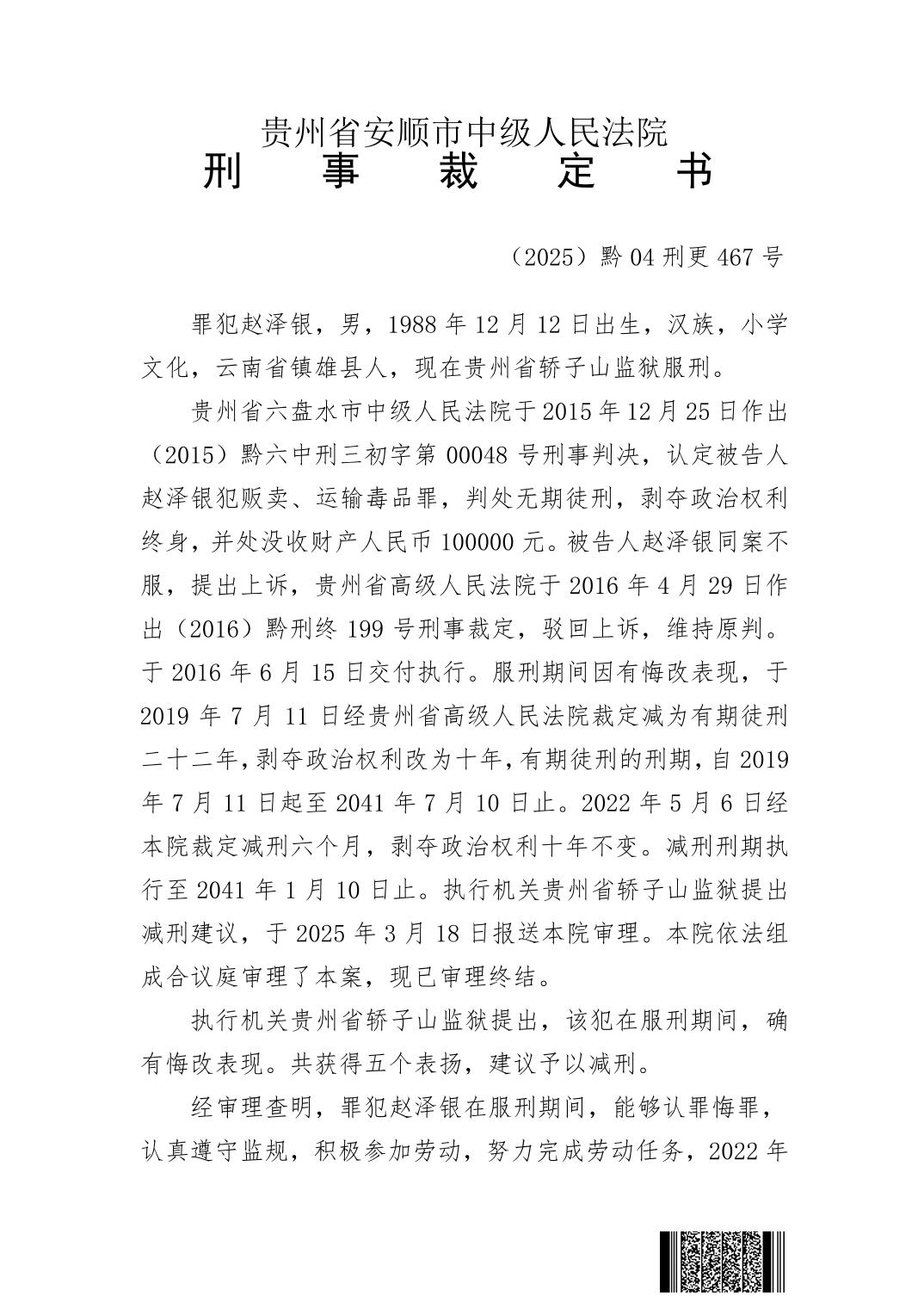 贵州省安顺市中级人民法院
刑　事　裁　定　书

（2025）黔04刑更467号

罪犯赵泽银，男，1988年12月12日出生，汉族，小学文化，云南省镇雄县人，现在贵州省轿子山监狱服刑。

贵州省六盘水市中级人民法院于2015年12月25日作出（2015）黔六中刑三初字第00048号刑事判决，认定被告人赵泽银犯贩卖、运输毒品罪，判处无期徒刑，剥夺政治权利终身，并处没收财产人民币100000元。被告人赵泽银同案不服，提出上诉，贵州省高级人民法院于2016年4月29日作出（2016）黔刑终199号刑事裁定，驳回上诉，维持原判。于2016年6月15日交付执行。服刑期间因有悔改表现，于2019年7月11日经贵州省高级人民法院裁定减为有期徒刑二十二年，剥夺政治权利改为十年，有期徒刑的刑期，自2019年7月11日起至2041年7月10日止。2022年5月6日经本院裁定减刑六个月，剥夺政治权利十年不变。减刑刑期执行至2041年1月10日止。执行机关贵州省轿子山监狱提出减刑建议，于2025年3月18日报送本院审理。本院依法组成合议庭审理了本案，现已审理终结。

执行机关贵州省轿子山监狱提出，该犯在服刑期间，确有悔改表现。共获得五个表扬，建议予以减刑。

经审理查明，罪犯赵泽银在服刑期间，能够认罪悔罪，认真遵守监规，积极参加劳动，努力完成劳动任务，2022年